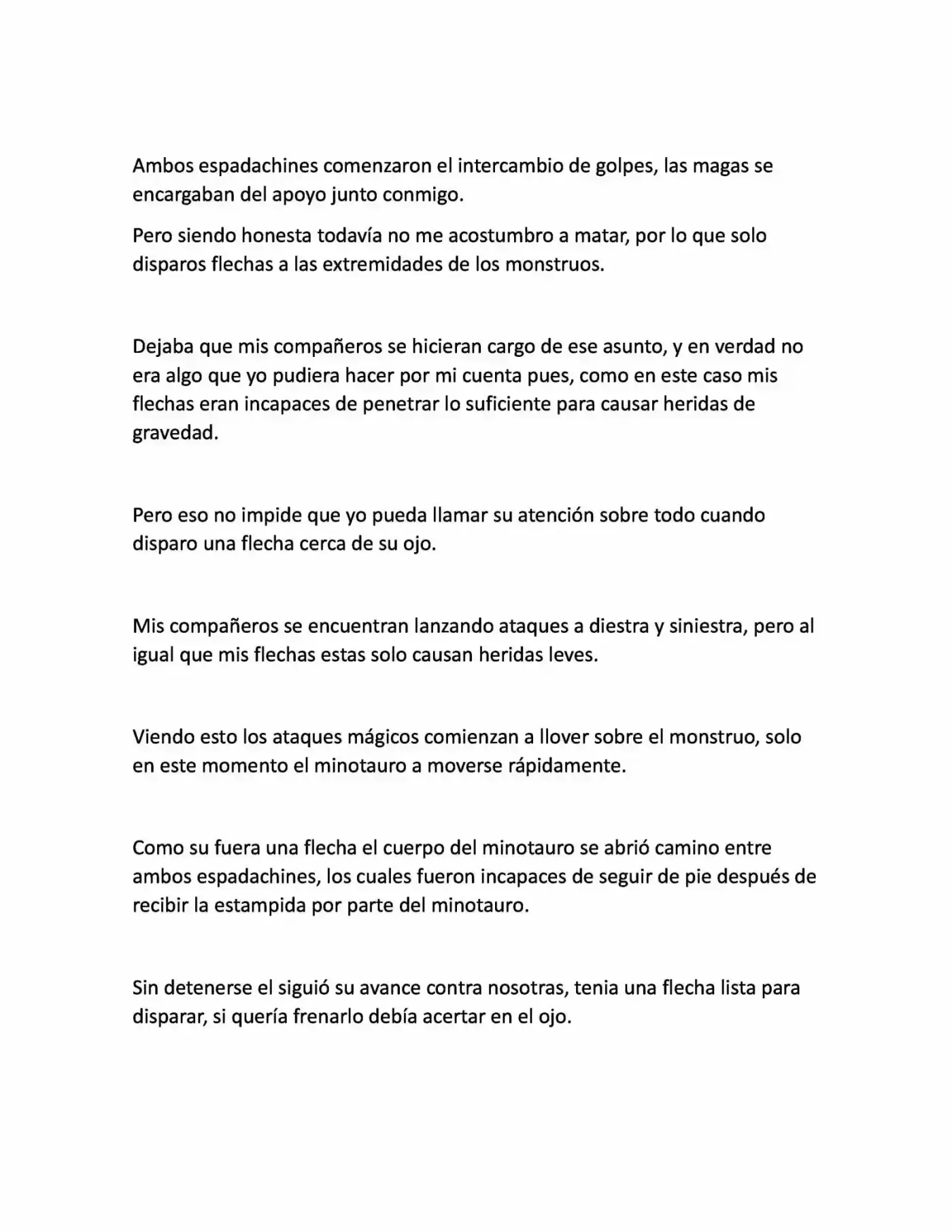 Ambos espadachines comenzaron el intercambio de golpes, las magas se encargaban del apoyo junto conmigo.

Pero siendo honesta todavía no me acostumbro a matar, por lo que solo disparos flechas a las extremidades de los monstruos.

Dejaba que mis compañeros se hicieran cargo de ese asunto, y en verdad no era algo que yo pudiera hacer por mi cuenta pues, como en este caso mis flechas eran incapaces de penetrar lo suficiente para causar heridas de gravedad.

Pero eso no impide que yo pueda llamar su atención sobre todo cuando disparo una flecha cerca de su ojo.

Mis compañeros se encuentran lanzando ataques a diestra y siniestra, pero al igual que mis flechas estas solo causan heridas leves.

Viendo esto los ataques mágicos comienzan a llover sobre el monstruo, solo en este momento el minotauro a moverse rápidamente.

Como su fuera una flecha el cuerpo del minotauro se abrió camino entre ambos espadachines, los cuales fueron incapaces de seguir de pie después de recibir la estampida por parte del minotauro.

Sin detenerse el siguió su avance contra nosotras, tenia una flecha lista para disparar, si quería frenarlo debía acertar en el ojo.